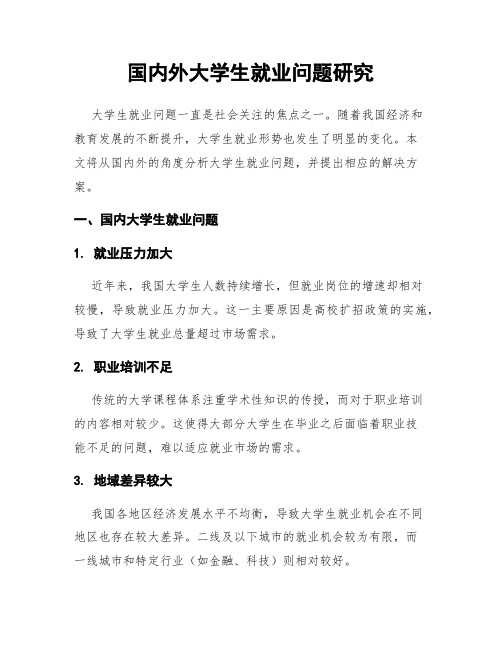 国内外大学生就业问题研究

大学生就业问题一直是社会关注的焦点之一。随着我国经济和教育发展的不断提升，大学生就业形势也发生了明显的变化。本文将从国内外的角度分析大学生就业问题，并提出相应的解决方案。

一、国内大学生就业问题

1. 就业压力加大

近年来，我国大学生人数持续增长，但就业岗位的增速却相对较慢，导致就业压力加大。这一主要原因是高校扩招政策的实施，导致了大学生就业总量超过市场需求。

2. 职业培训不足

传统的大学课程体系注重学术性知识的传授，而对于职业培训的内容相对较少。这使得大部分大学生在毕业之后面临着职业技能不足的问题，难以适应就业市场的需求。

3. 地域差异较大

我国各地区经济发展水平不均衡，导致大学生就业机会在不同地区也存在较大差异。二线及以下城市的就业机会较为有限，而一线城市和特定行业（如金融、科技）则相对较好。